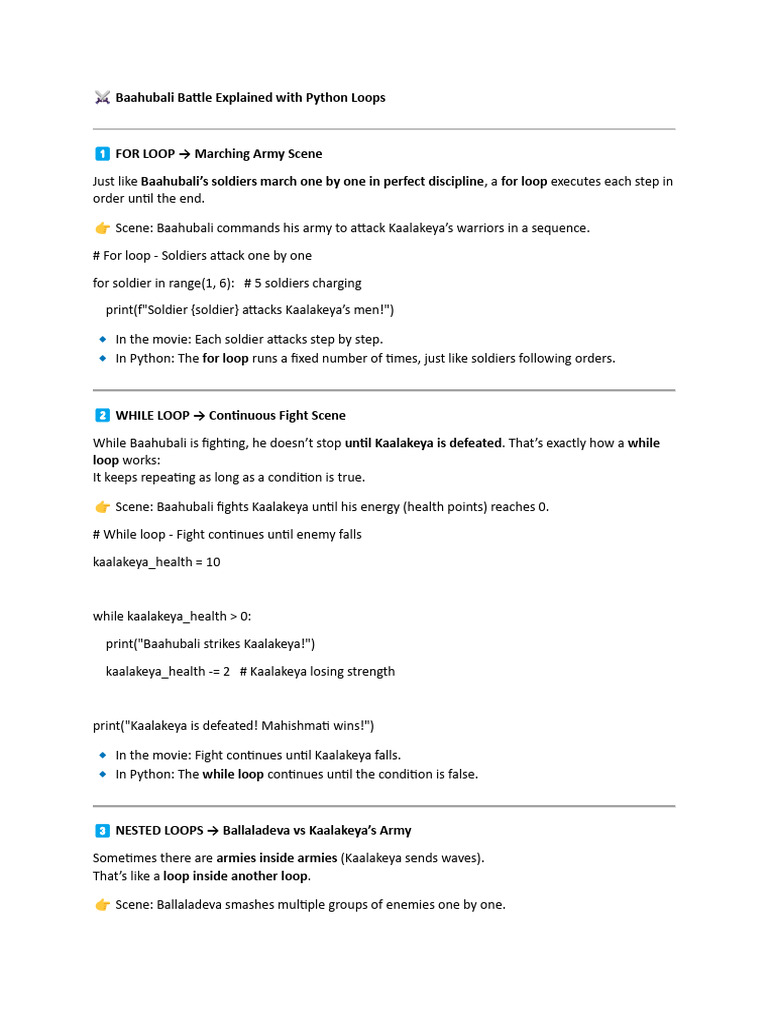 ⚔️ Baahubali Battle Explained with Python Loops

1️⃣ FOR LOOP → Marching Army Scene

Just like Baahubali's soldiers march one by one in perfect discipline, a for loop executes each step in order until the end.

👉 Scene: Baahubali commands his army to attack Kaalakeya's warriors in a sequence.

# For loop - Soldiers attack one by one

for soldier in range(1, 6): # 5 soldiers charging

print(f"Soldier {soldier} attacks Kaalakeya's men!")

🔹 In the movie: Each soldier attacks step by step.
🔹 In Python: The for loop runs a fixed number of times, just like soldiers following orders.

2️⃣ WHILE LOOP → Continuous Fight Scene

While Baahubali is fighting, he doesn't stop until Kaalakeya is defeated. That's exactly how a while loop works:
It keeps repeating as long as a condition is true.

👉 Scene: Baahubali fights Kaalakeya until his energy (health points) reaches 0.

# While loop - Fight continues until enemy falls

kaalakeya_health = 10

while kaalakeya_health > 0:

print("Baahubali strikes Kaalakeya!")

kaalakeya_health -= 2 # Kaalakeya losing strength

print("Kaalakeya is defeated! Mahishmati wins!")

🔹 In the movie: Fight continues until Kaalakeya falls.
🔹 In Python: The while loop continues until the condition is false.

3️⃣ NESTED LOOPS → Ballaladeva vs Kaalakeya's Army

Sometimes there are armies inside armies (Kaalakeya sends waves).
That's like a loop inside another loop.

👉 Scene: Ballaladeva smashes multiple groups of enemies one by one.